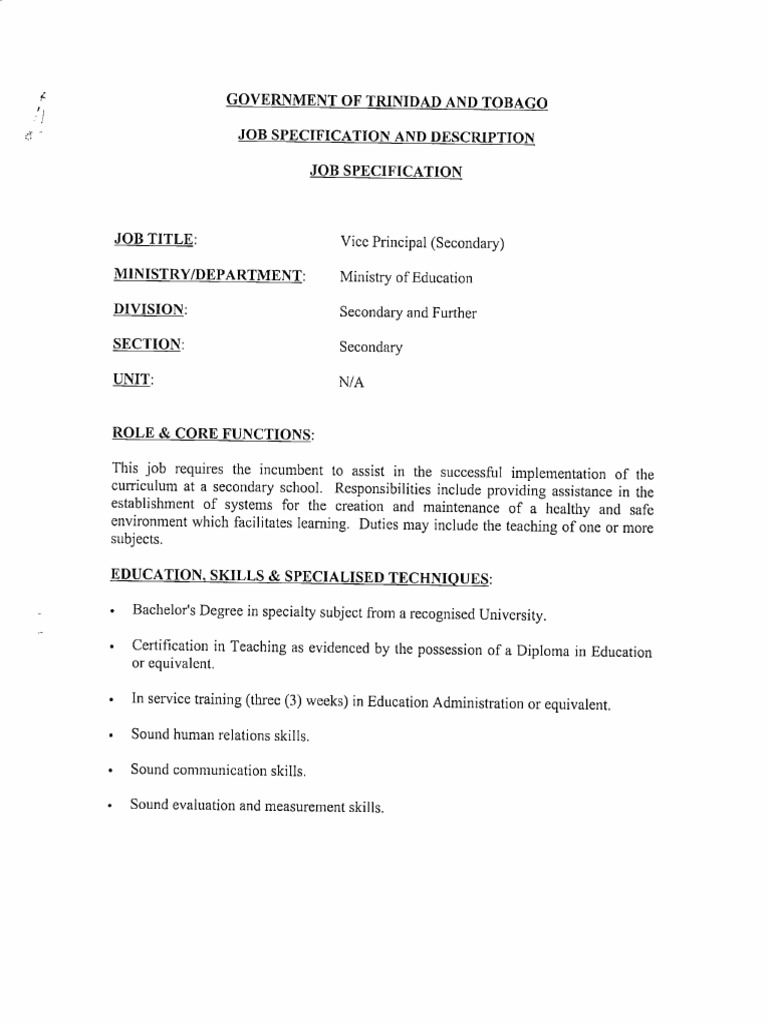 GOVERNMENT OF TRINIDAD AND TOBAGO

JOB SPECIFICATION AND DESCRIPTION

JOB SPECIFICATION

JOB TITLE: Vice Principal (Secondary)

MINISTRY/DEPARTMENT: Ministry of Education

DIVISION: Secondary and Further

SECTION: Secondary

UNIT: N/A

ROLE & CORE FUNCTIONS:

This job requires the incumbent to assist in the successful implementation of the curriculum at a secondary school. Responsibilities include providing assistance in the establishment of systems for the creation and maintenance of a healthy and safe environment which facilitates learning. Duties may include the teaching of one or more subjects.

EDUCATION, SKILLS & SPECIALISED TECHNIQUES:

• Bachelor's Degree in specialty subject from a recognised University.

• Certification in Teaching as evidenced by the possession of a Diploma in Education or equivalent.

• In service training (three (3) weeks) in Education Administration or equivalent.

• Sound human relations skills.

• Sound communication skills.

• Sound evaluation and measurement skills.